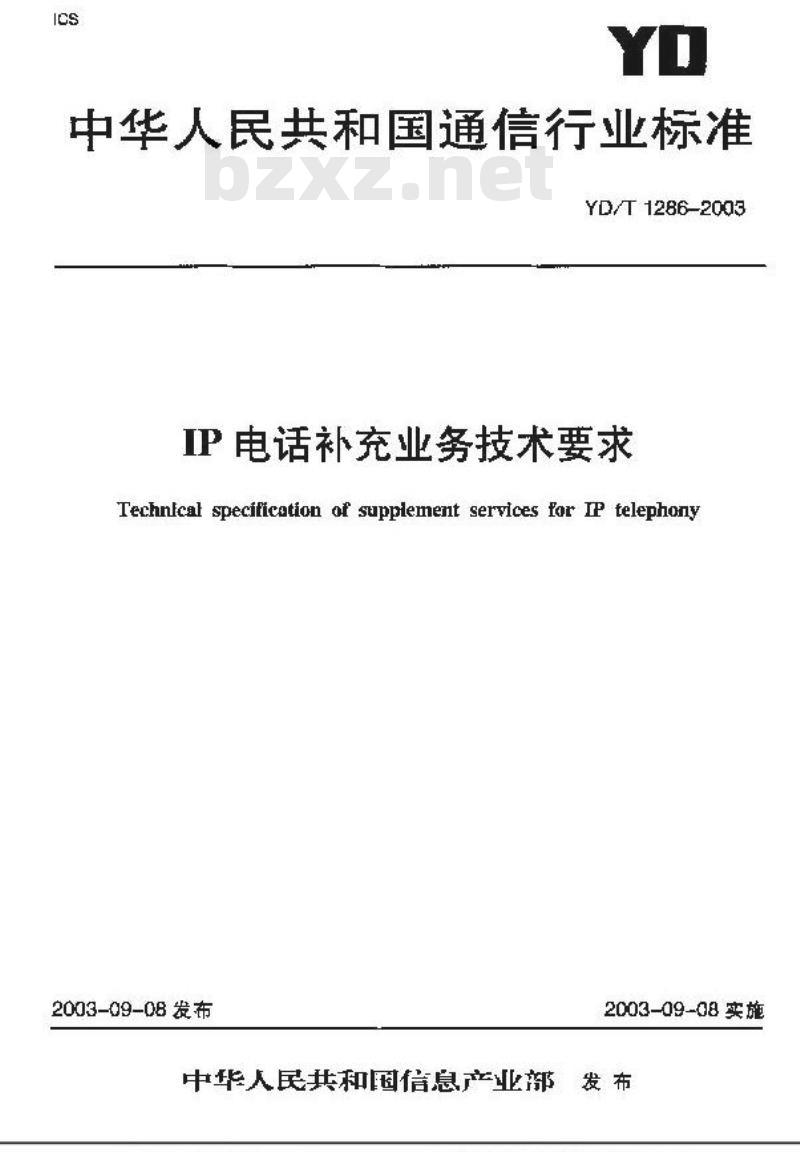 ICS

YD

中华人民共和国通信行业标准

bzxz.net

YD/T 1286-2003

IP 电话补充业务技术要求

Technical specification of supplement services for IP telephony

2003-09-08 发布

2003-09-08 实施

中华人民共和国信息产业部 发布